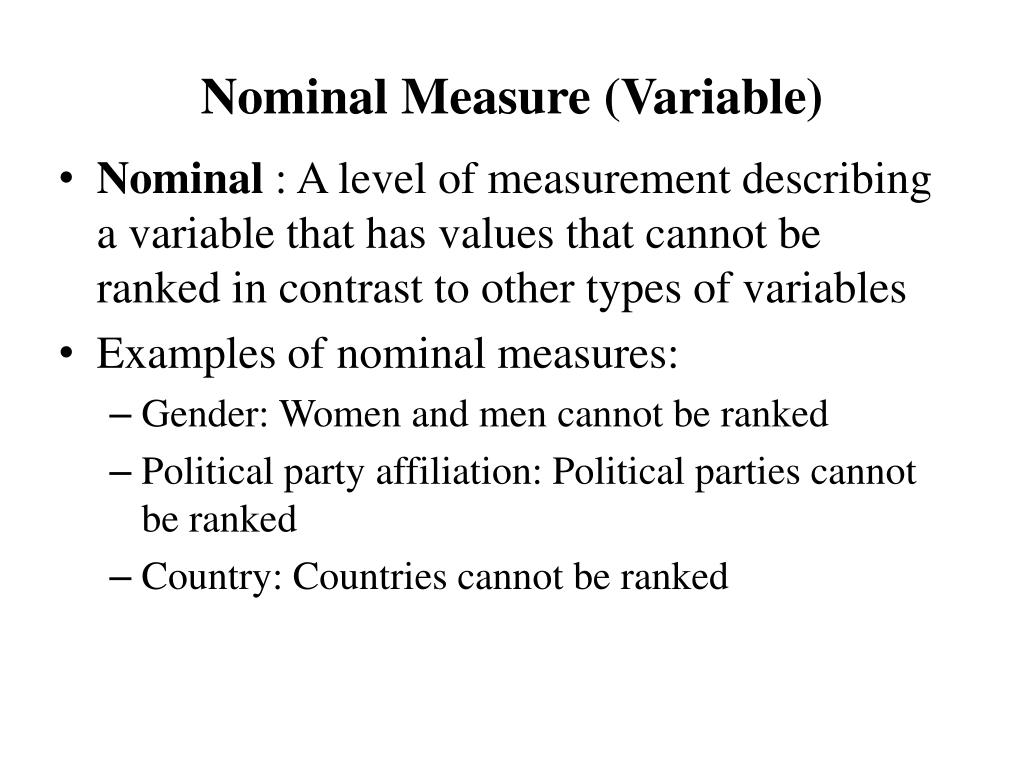 Nominal Measure (Variable)

• Nominal : A level of measurement describing a variable that has values that cannot be ranked in contrast to other types of variables

• Examples of nominal measures:
– Gender: Women and men cannot be ranked
– Political party affiliation: Political parties cannot be ranked
– Country: Countries cannot be ranked